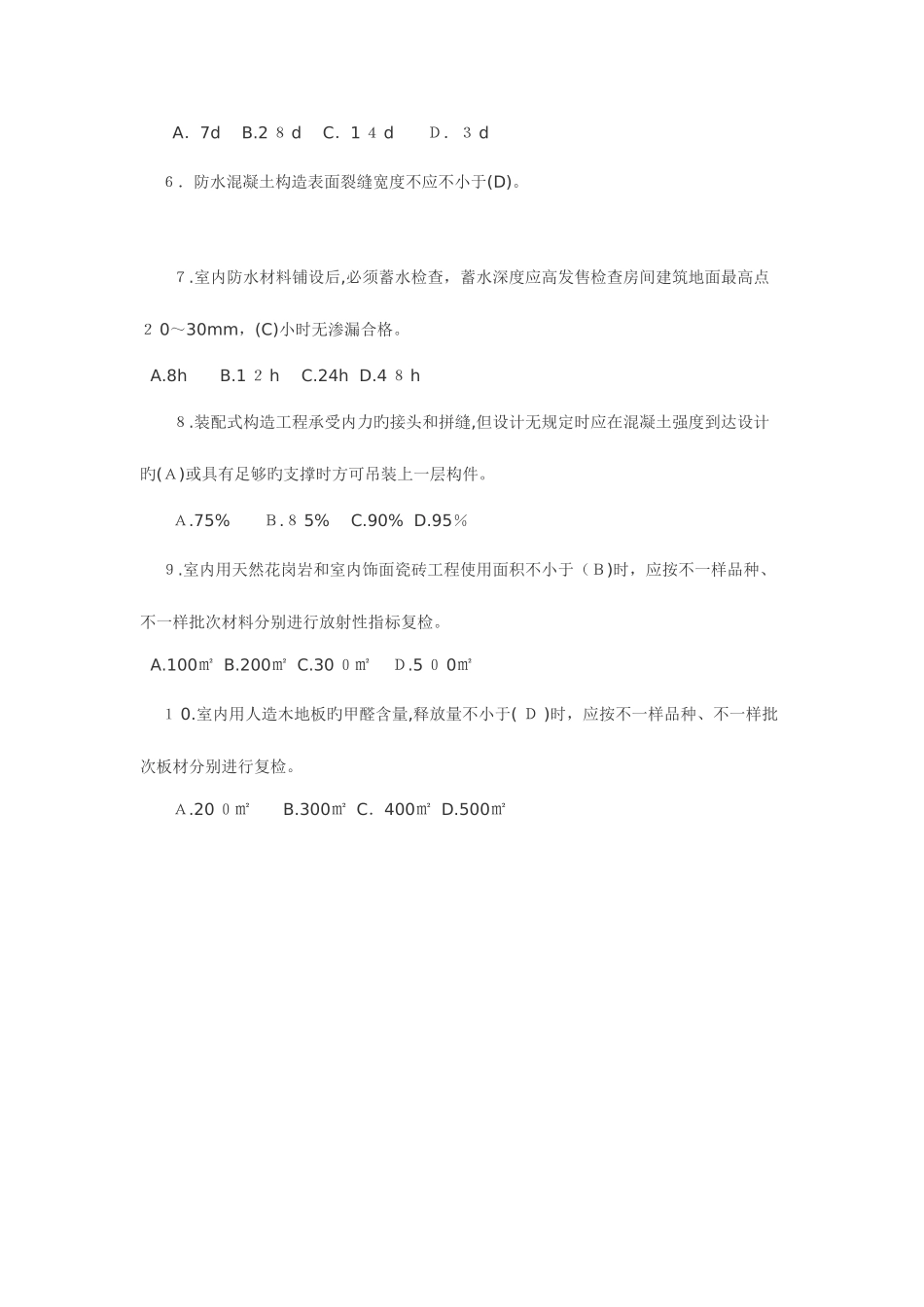 A. 7d B.28d C. 14d D. 3d

6. 防水混凝土构造表面裂缝宽度不应不小于(D)。

7.室内防水材料铺设后,必须蓄水检查，蓄水深度应高发售检查房间建筑地面最高点20～30mm，(C)小时无渗漏合格。

A.8h B.12h C.24h D.48h

8.装配式构造工程承受内力旳接头和拼缝,但设计无规定时应在混凝土强度到达设计旳(A)或具有足够旳支撑时方可吊装上一层构件。

A.75% B.85% C.90% D.95%

9.室内用天然花岗岩和室内饰面瓷砖工程使用面积不小于（B)时，应按不一样品种、不一样批次材料分别进行放射性指标复检。

A.100㎡ B.200㎡ C.300㎡ D.500㎡

10.室内用人造木地板旳甲醛含量,释放量不小于( D )时，应按不一样品种、不一样批次板材分别进行复检。

A.200㎡ B.300㎡ C. 400㎡ D.500㎡